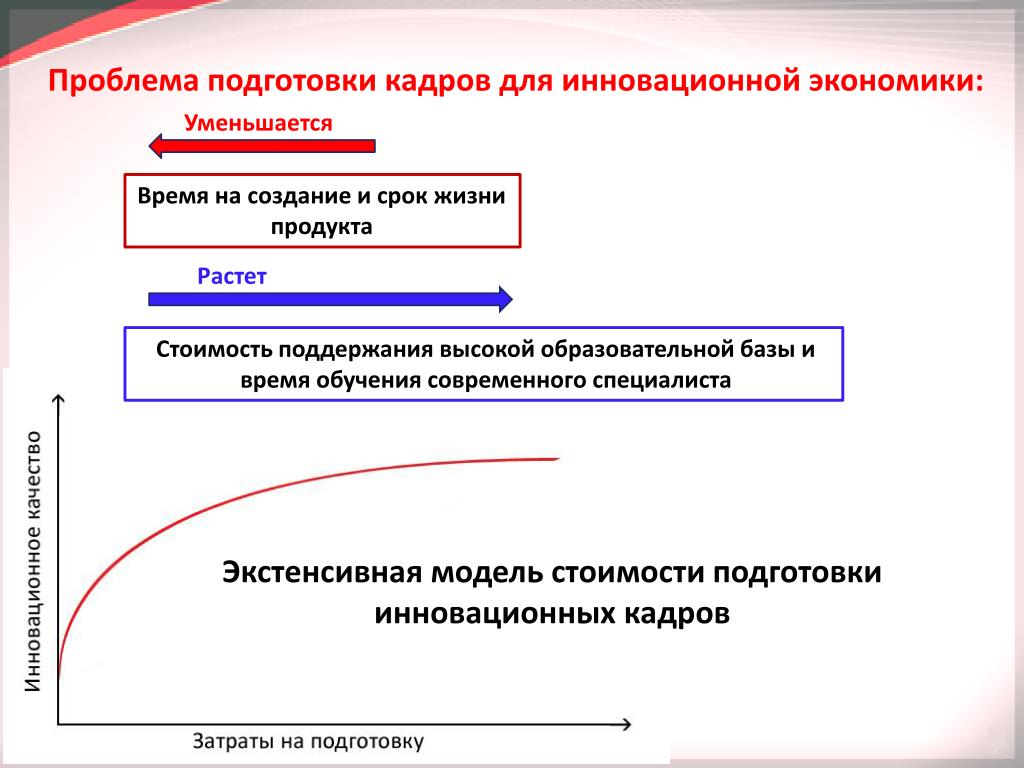 Проблема подготовки кадров для инновационной экономики:

Уменьшается

Время на создание и срок жизни продукта

Растет

Стоимость поддержания высокой образовательной базы и время обучения современного специалиста

Инновационное качество

Экстенсивная модель стоимости подготовки инновационных кадров

Затраты на подготовку